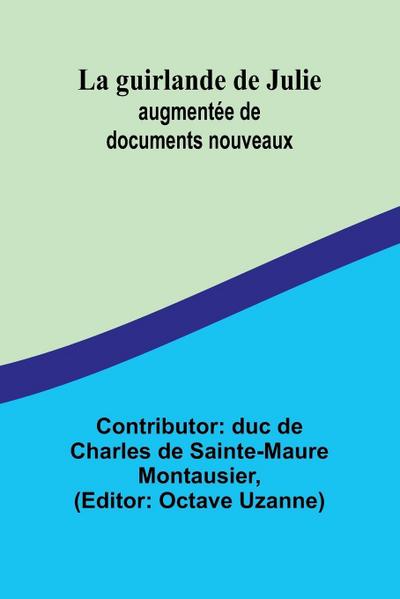 La guirlande de Julie
augmentée de
documents nouveaux

Contributor: duc de Charles de Sainte-Maure Montausier,
(Editor: Octave Uzanne)